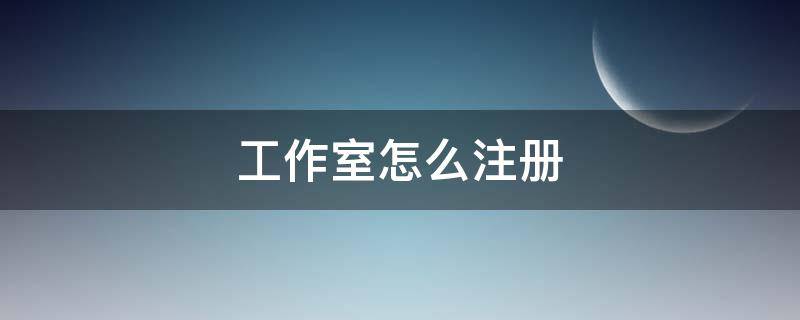 工作室怎么注册